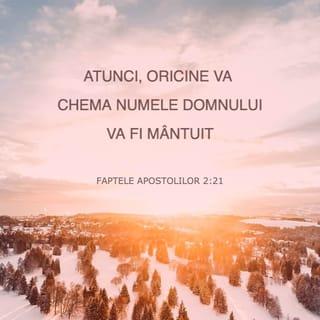 ATUNCI, ORICINE VA CHEMA NUMELE DOMNULUI VA FI MÂNTUIT

FAPTELE APOSTOLILOR 2:21